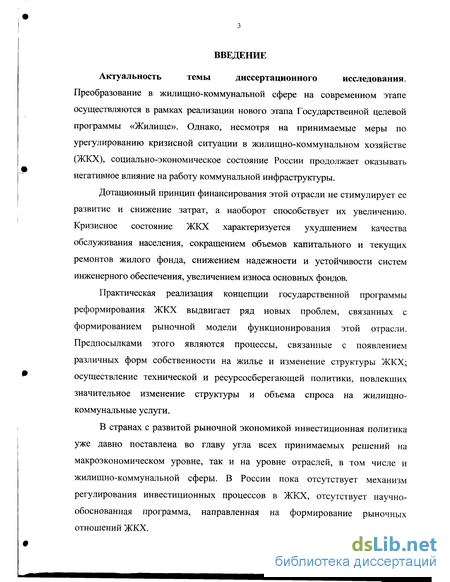 3

ВВЕДЕНИЕ

Актуальность темы диссертационного исследования. Преобразование в жилищно-коммунальной сфере на современном этапе осуществляются в рамках реализации нового этапа Государственной целевой программы «Жилище». Однако, несмотря на принимаемые меры по урегулированию кризисной ситуации в жилищно-коммунальном хозяйстве (ЖКХ), социально-экономическое состояние России продолжает оказывать негативное влияние на работу коммунальной инфраструктуры.

Дотационный принцип финансирования этой отрасли не стимулирует ее развитие и снижение затрат, а наоборот способствует их увеличению. Кризисное состояние ЖКХ характеризуется ухудшением качества обслуживания населения, сокращением объемов капитального и текущих ремонтов жилого фонда, снижением надежности и устойчивости систем инженерного обеспечения, увеличением износа основных фондов.

Практическая реализация концепции государственной программы реформирования ЖКХ выдвигает ряд новых проблем, связанных с формированием рыночной модели функционирования этой отрасли. Предпосылками этого являются процессы, связанные с появлением различных форм собственности на жилье и изменение структуры ЖКХ; осуществление технической и ресурсосберегающей политики, повлекших значительное изменение структуры и объема спроса на жилищно-коммунальные услуги.

В странах с развитой рыночной экономикой инвестиционная политика уже давно поставлена во главу угла всех принимаемых решений на макроэкономическом уровне, так и на уровне отраслей, в том числе и жилищно-коммунальной сферы. В России пока отсутствует механизм регулирования инвестиционных процессов в ЖКХ, отсутствует научно-обоснованная программа, направленная на формирование рыночных отношений ЖКХ.

dsLib.net
библиотека диссертаций